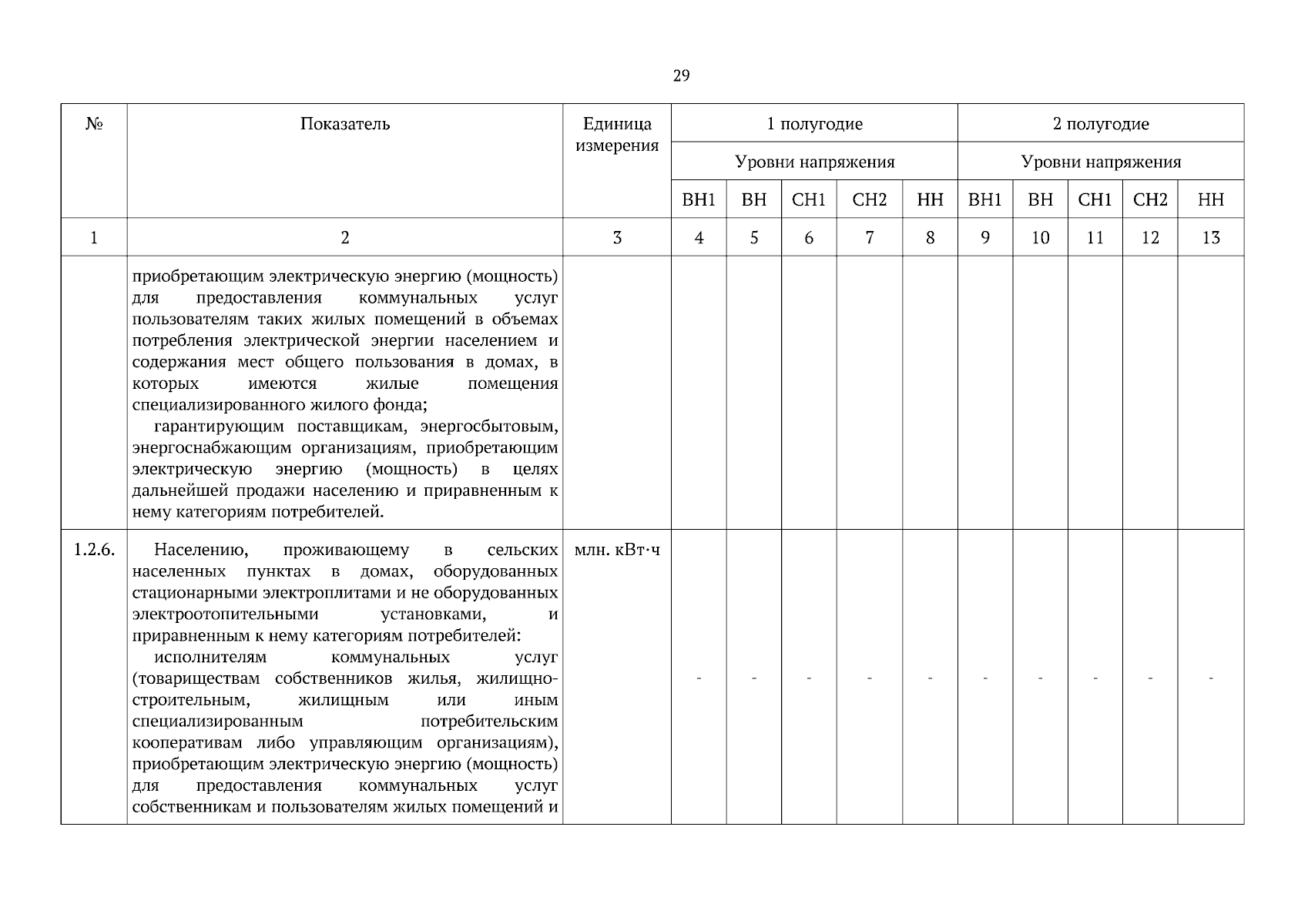 29

| № | Показатель | Единица измерения | 1 полугодие | | | | | 2 полугодие | | | | |
|---|---|---|---|---|---|---|---|---|---|---|---|---|
| | | | Уровни напряжения | | | | | Уровни напряжения | | | | |
| | | | ВН1 | ВН | СН1 | СН2 | НН | ВН1 | ВН | СН1 | СН2 | НН |
| 1 | 2 | 3 | 4 | 5 | 6 | 7 | 8 | 9 | 10 | 11 | 12 | 13 |
| | приобретающим электрическую энергию (мощность) для предоставления коммунальных услуг пользователям таких жилых помещений в объемах потребления электрической энергии населением и содержания мест общего пользования в домах, в которых имеются жилые помещения специализированного жилого фонда; гарантирующим поставщикам, энергосбытовым, энергоснабжающим организациям, приобретающим электрическую энергию (мощность) в целях дальнейшей продажи населению и приравненным к нему категориям потребителей. | | | | | | | | | | | |
| 1.2.6. | Населению, проживающему в сельских населенных пунктах в домах, оборудованных стационарными электроплитами и не оборудованных электроотопительными установками, и приравненным к нему категориям потребителей: исполнителям коммунальных услуг (товариществам собственников жилья, жилищно-строительным, жилищным или иным специализированным потребительским кооперативам либо управляющим организациям), приобретающим электрическую энергию (мощность) для предоставления коммунальных услуг собственникам и пользователям жилых помещений и | млн. кВт·ч | - | - | - | - | - | - | - | - | - | - |